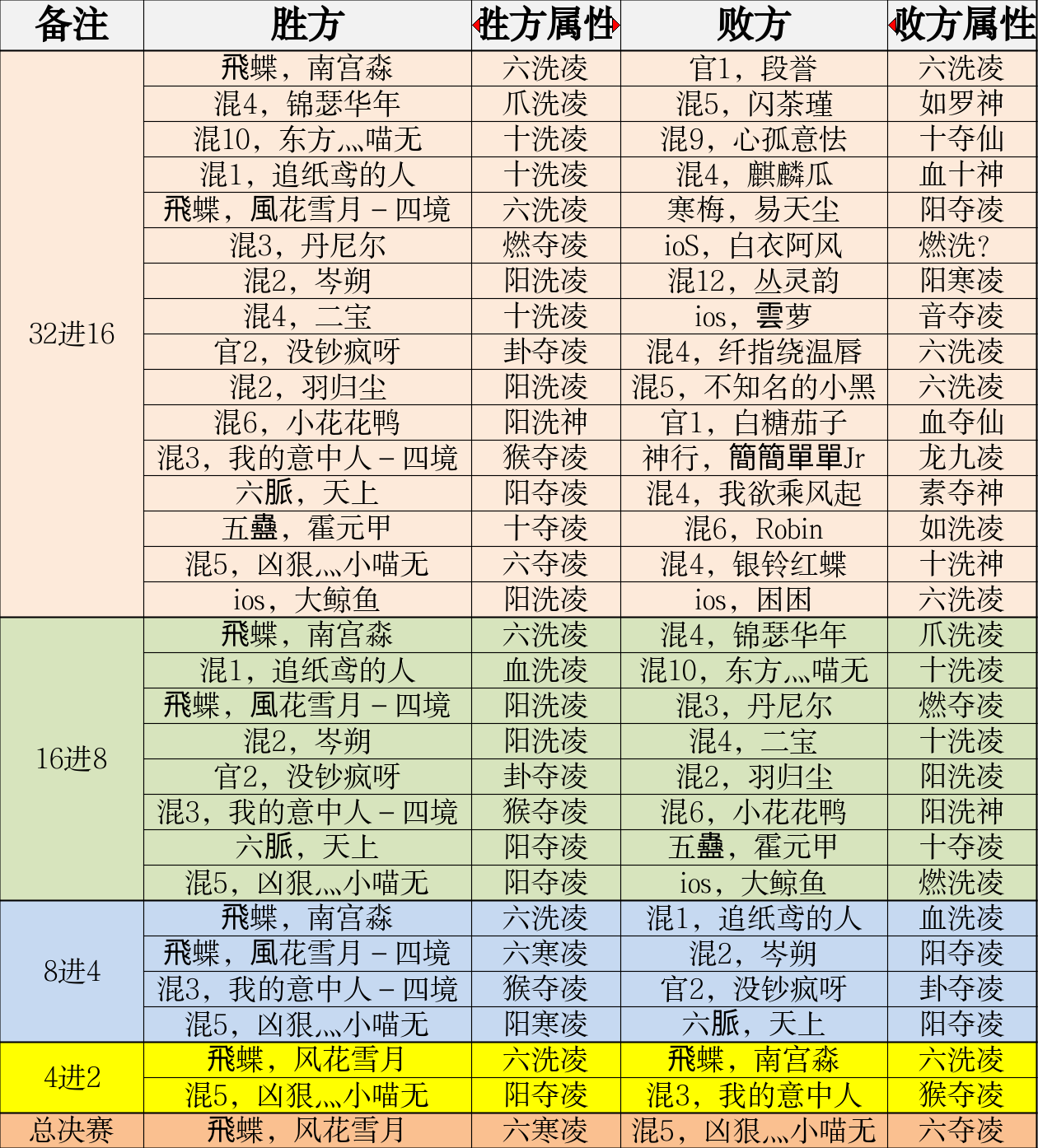 | 备注 | 胜方 | 胜方属性 | 败方 | 败方属性 |
|---|---|---|---|---|
| 32进16 | 飛蝶，南宫淼 | 六洗凌 | 官1，段誉 | 六洗凌 |
| | 混4，锦瑟华年 | 爪洗凌 | 混5，闪茶瑾 | 如罗神 |
| | 混10，东方灬喵无 | 十洗凌 | 混9，心孤意怯 | 十夺仙 |
| | 混1，追纸鸢的人 | 十洗凌 | 混4，麒麟瓜 | 血十神 |
| | 飛蝶，風花雪月－四境 | 六洗凌 | 寒梅，易天尘 | 阳夺凌 |
| | 混3，丹尼尔 | 燃夺凌 | ioS，白衣阿风 | 燃洗？ |
| | 混2，岑朔 | 阳洗凌 | 混12，丛灵韵 | 阳寒凌 |
| | 混4，二宝 | 十洗凌 | ios，雲萝 | 音夺凌 |
| | 官2，没钞疯呀 | 卦夺凌 | 混4，纤指绕温唇 | 六洗凌 |
| | 混2，羽归尘 | 阳洗凌 | 混5，不知名的小黑 | 六洗凌 |
| | 混6，小花花鸭 | 阳洗神 | 官1，白糖茄子 | 血夺仙 |
| | 混3，我的意中人－四境 | 猴夺凌 | 神行，簡簡單單Jr | 龙九凌 |
| | 六脈，天上 | 阳夺凌 | 混4，我欲乘风起 | 素夺神 |
| | 五蠱，霍元甲 | 十夺凌 | 混6，Robin | 如洗凌 |
| | 混5，凶狠灬小喵无 | 六夺凌 | 混4，银铃红蝶 | 十洗神 |
| | ios，大鲸鱼 | 阳洗凌 | ios，困困 | 六洗凌 |
| 16进8 | 飛蝶，南宫淼 | 六洗凌 | 混4，锦瑟华年 | 爪洗凌 |
| | 混1，追纸鸢的人 | 血洗凌 | 混10，东方灬喵无 | 十洗凌 |
| | 飛蝶，風花雪月－四境 | 阳洗凌 | 混3，丹尼尔 | 燃夺凌 |
| | 混2，岑朔 | 阳洗凌 | 混4，二宝 | 十洗凌 |
| | 官2，没钞疯呀 | 卦夺凌 | 混2，羽归尘 | 阳洗凌 |
| | 混3，我的意中人－四境 | 猴夺凌 | 混6，小花花鸭 | 阳洗神 |
| | 六脈，天上 | 阳夺凌 | 五蠱，霍元甲 | 十夺凌 |
| | 混5，凶狠灬小喵无 | 阳夺凌 | ios，大鲸鱼 | 燃洗凌 |
| 8进4 | 飛蝶，南宫淼 | 六洗凌 | 混1，追纸鸢的人 | 血洗凌 |
| | 飛蝶，風花雪月－四境 | 六寒凌 | 混2，岑朔 | 阳夺凌 |
| | 混3，我的意中人－四境 | 猴夺凌 | 官2，没钞疯呀 | 卦夺凌 |
| | 混5，凶狠灬小喵无 | 阳寒凌 | 六脈，天上 | 阳夺凌 |
| 4进2 | 飛蝶，风花雪月 | 六洗凌 | 飛蝶，南宫淼 | 六洗凌 |
| | 混5，凶狠灬小喵无 | 阳夺凌 | 混3，我的意中人 | 猴夺凌 |
| 总决赛 | 飛蝶，风花雪月 | 六寒凌 | 混5，凶狠灬小喵无 | 六夺凌 |